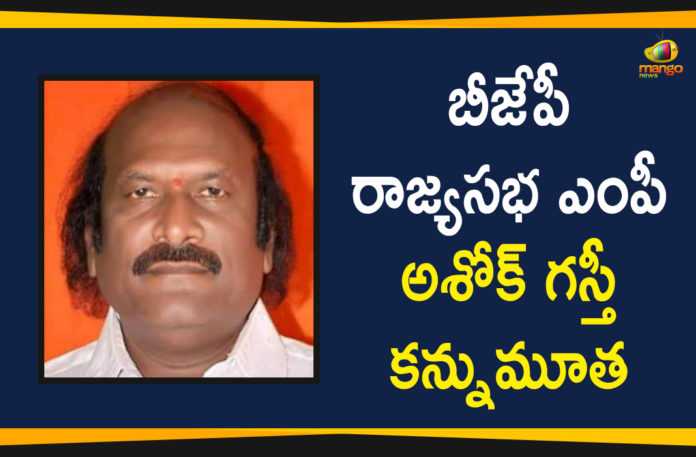 mango news

బీజేపీ
రాజ్యసభ ఎంపీ
అశోక్ గస్తీ
కన్నుమూత